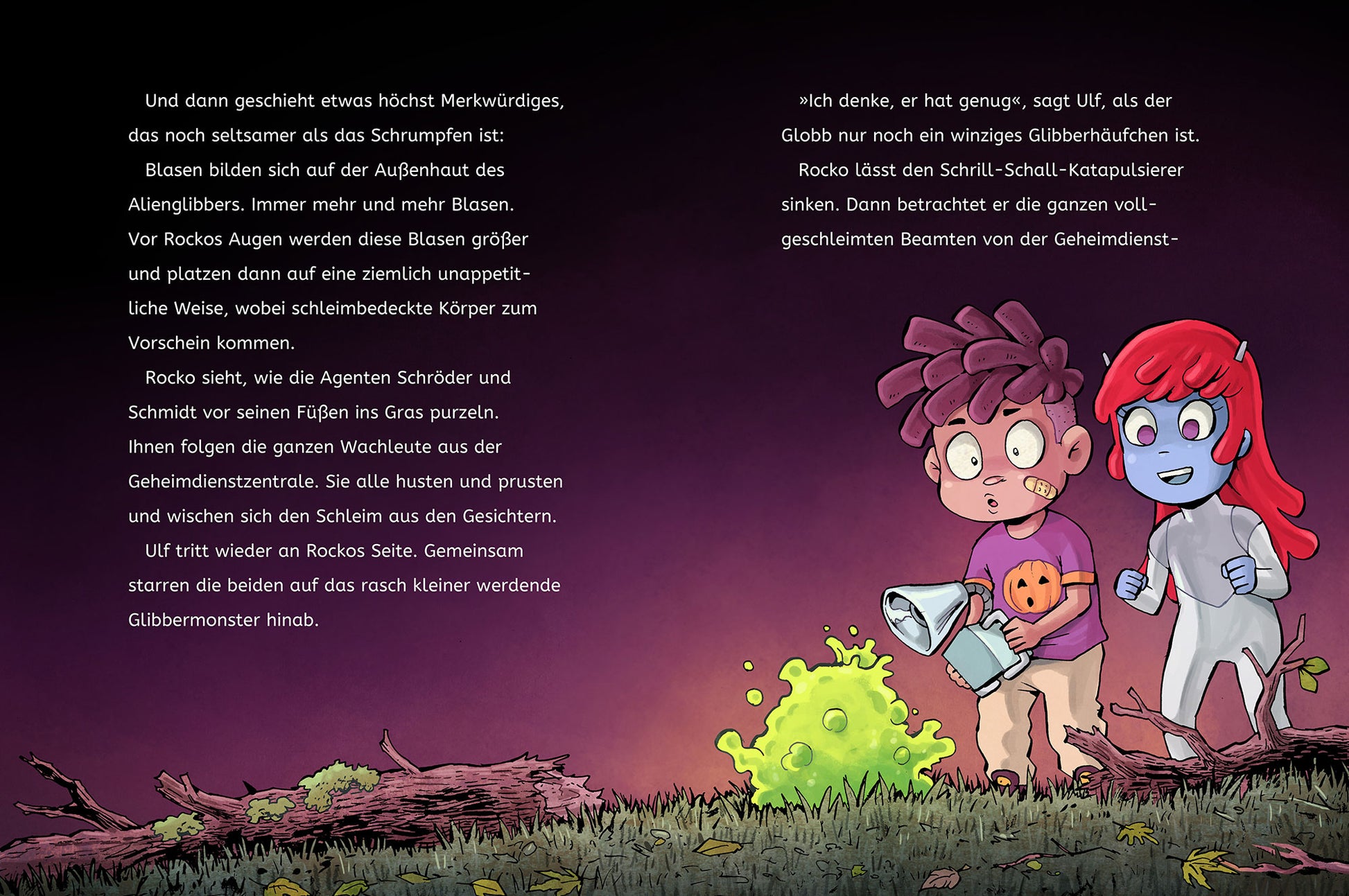 Und dann geschieht etwas höchst Merkwürdiges, das noch seltsamer als das Schrumpfen ist:

Blasen bilden sich auf der Außenhaut des Alienglibbers. Immer mehr und mehr Blasen. Vor Rockos Augen werden diese Blasen größer und platzen dann auf eine ziemlich unappetitliche Weise, wobei schleimbedeckte Körper zum Vorschein kommen.

Rocko sieht, wie die Agenten Schröder und Schmidt vor seinen Füßen ins Gras purzeln. Ihnen folgen die ganzen Wachleute aus der Geheimdienstzentrale. Sie alle husten und prusten und wischen sich den Schleim aus den Gesichtern.

Ulf tritt wieder an Rockos Seite. Gemeinsam starren die beiden auf das rasch kleiner werdende Glibbermonster hinab.

»Ich denke, er hat genug«, sagt Ulf, als der Globb nur noch ein winziges Glibberhäufchen ist.

Rocko lässt den Schrill-Schall-Katapulsierer sinken. Dann betrachtet er die ganzen vollgeschleimten Beamten von der Geheimdienst-